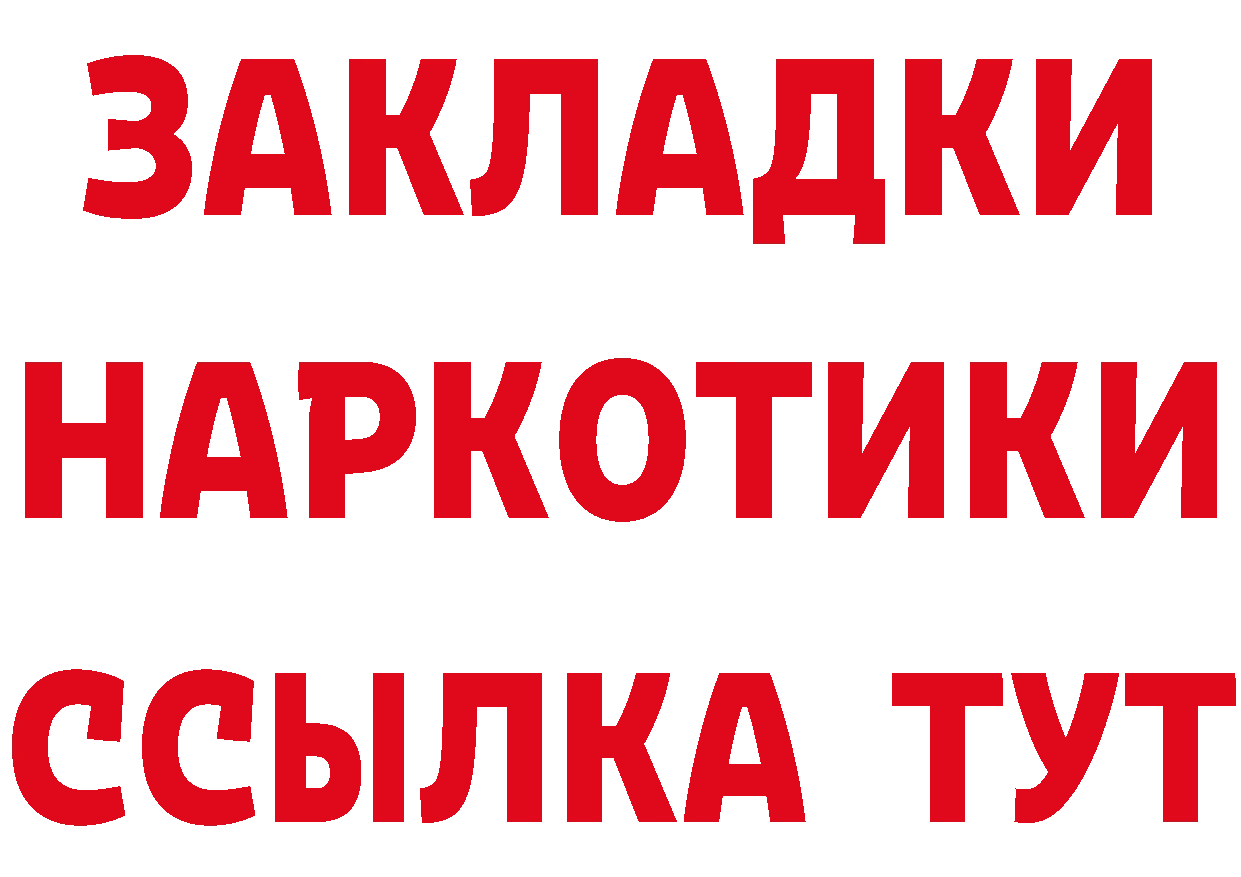 ЗАКЛАДКИ
НАРКОТИКИ
ССЫЛКА ТУТ